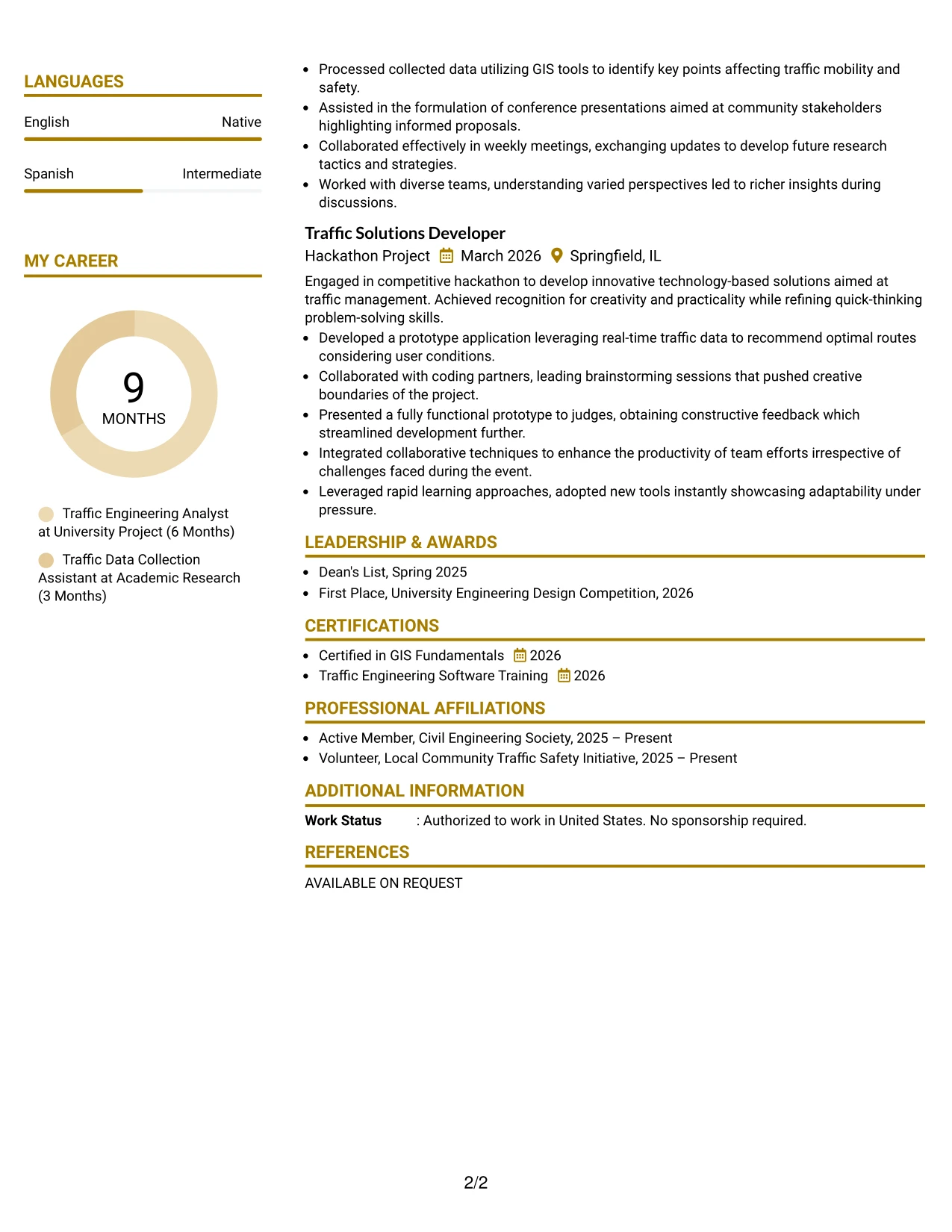 LANGUAGES

English
Native

Spanish
Intermediate

MY CAREER

9
MONTHS

Traffic Engineering Analyst at University Project (6 Months)

Traffic Data Collection Assistant at Academic Research (3 Months)

• Processed collected data utilizing GIS tools to identify key points affecting traffic mobility and safety.
• Assisted in the formulation of conference presentations aimed at community stakeholders highlighting informed proposals.
• Collaborated effectively in weekly meetings, exchanging updates to develop future research tactics and strategies.
• Worked with diverse teams, understanding varied perspectives led to richer insights during discussions.

Traffic Solutions Developer
Hackathon Project March 2026 Springfield, IL

Engaged in competitive hackathon to develop innovative technology-based solutions aimed at traffic management. Achieved recognition for creativity and practicality while refining quick-thinking problem-solving skills.

• Developed a prototype application leveraging real-time traffic data to recommend optimal routes considering user conditions.
• Collaborated with coding partners, leading brainstorming sessions that pushed creative boundaries of the project.
• Presented a fully functional prototype to judges, obtaining constructive feedback which streamlined development further.
• Integrated collaborative techniques to enhance the productivity of team efforts irrespective of challenges faced during the event.
• Leveraged rapid learning approaches, adopted new tools instantly showcasing adaptability under pressure.

LEADERSHIP & AWARDS

• Dean's List, Spring 2025
• First Place, University Engineering Design Competition, 2026

CERTIFICATIONS

• Certified in GIS Fundamentals 2026
• Traffic Engineering Software Training 2026

PROFESSIONAL AFFILIATIONS

• Active Member, Civil Engineering Society, 2025 – Present
• Volunteer, Local Community Traffic Safety Initiative, 2025 – Present

ADDITIONAL INFORMATION

Work Status : Authorized to work in United States. No sponsorship required.

REFERENCES

AVAILABLE ON REQUEST

2/2